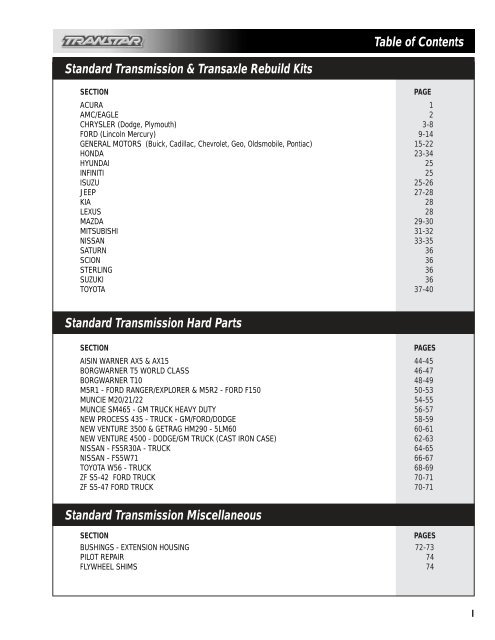 TRANSTAR

Table of Contents

Standard Transmission & Transaxle Rebuild Kits

| SECTION | PAGE |
|---|---|
| ACURA | 1 |
| AMC/EAGLE | 2 |
| CHRYSLER (Dodge, Plymouth) | 3-8 |
| FORD (Lincoln Mercury) | 9-14 |
| GENERAL MOTORS (Buick, Cadillac, Chevrolet, Geo, Oldsmobile, Pontiac) | 15-22 |
| HONDA | 23-34 |
| HYUNDAI | 25 |
| INFINITI | 25 |
| ISUZU | 25-26 |
| JEEP | 27-28 |
| KIA | 28 |
| LEXUS | 28 |
| MAZDA | 29-30 |
| MITSUBISHI | 31-32 |
| NISSAN | 33-35 |
| SATURN | 36 |
| SCION | 36 |
| STERLING | 36 |
| SUZUKI | 36 |
| TOYOTA | 37-40 |

Standard Transmission Hard Parts

| SECTION | PAGES |
|---|---|
| AISIN WARNER AX5 & AX15 | 44-45 |
| BORGWARNER T5 WORLD CLASS | 46-47 |
| BORGWARNER T10 | 48-49 |
| M5R1 - FORD RANGER/EXPLORER & M5R2 - FORD F150 | 50-53 |
| MUNCIE M20/21/22 | 54-55 |
| MUNCIE SM465 - GM TRUCK HEAVY DUTY | 56-57 |
| NEW PROCESS 435 - TRUCK - GM/FORD/DODGE | 58-59 |
| NEW VENTURE 3500 & GETRAG HM290 - 5LM60 | 60-61 |
| NEW VENTURE 4500 - DODGE/GM TRUCK (CAST IRON CASE) | 62-63 |
| NISSAN - FS5R30A - TRUCK | 64-65 |
| NISSAN - FS5W71 | 66-67 |
| TOYOTA W56 - TRUCK | 68-69 |
| ZF S5-42 FORD TRUCK | 70-71 |
| ZF S5-47 FORD TRUCK | 70-71 |

Standard Transmission Miscellaneous

| SECTION | PAGES |
|---|---|
| BUSHINGS - EXTENSION HOUSING | 72-73 |
| PILOT REPAIR | 74 |
| FLYWHEEL SHIMS | 74 |

I